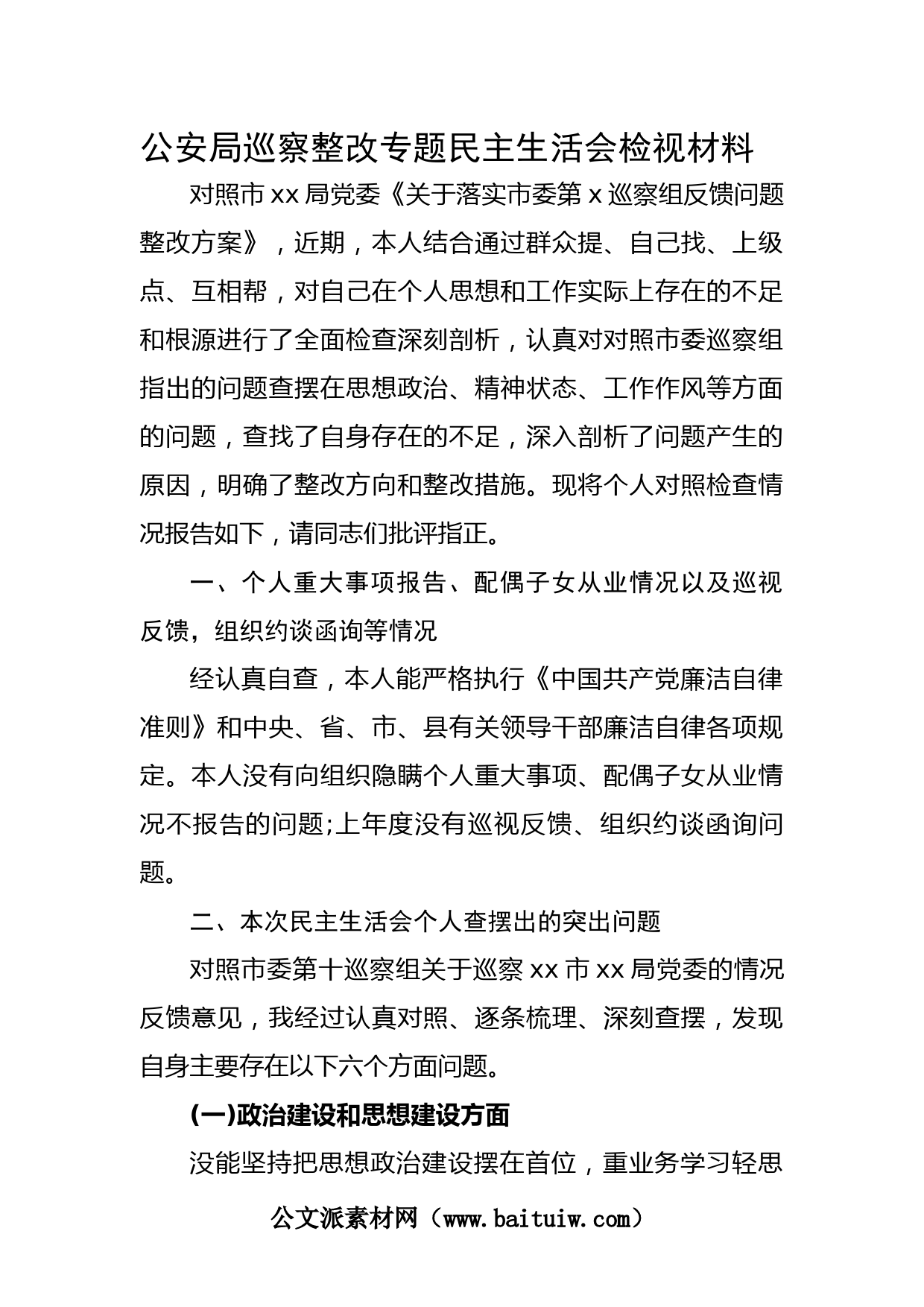 公安局巡察整改专题民主生活会检视材料

对照市 xx 局党委《关于落实市委第 x 巡察组反馈问题整改方案》，近期，本人结合通过群众提、自己找、上级点、互相帮，对自己在个人思想和工作实际上存在的不足和根源进行了全面检查深刻剖析，认真对对照市委巡察组指出的问题查摆在思想政治、精神状态、工作作风等方面的问题，查找了自身存在的不足，深入剖析了问题产生的原因，明确了整改方向和整改措施。现将个人对照检查情况报告如下，请同志们批评指正。

一、个人重大事项报告、配偶子女从业情况以及巡视反馈，组织约谈函询等情况

经认真自查，本人能严格执行《中国共产党廉洁自律准则》和中央、省、市、县有关领导干部廉洁自律各项规定。本人没有向组织隐瞒个人重大事项、配偶子女从业情况不报告的问题;上年度没有巡视反馈、组织约谈函询问题。

二、本次民主生活会个人查摆出的突出问题

对照市委第十巡察组关于巡察 xx 市 xx 局党委的情况反馈意见，我经过认真对照、逐条梳理、深刻查摆，发现自身主要存在以下六个方面问题。

(一)政治建设和思想建设方面

没能坚持把思想政治建设摆在首位，重业务学习轻思

公文派素材网（www.baituiw.com）